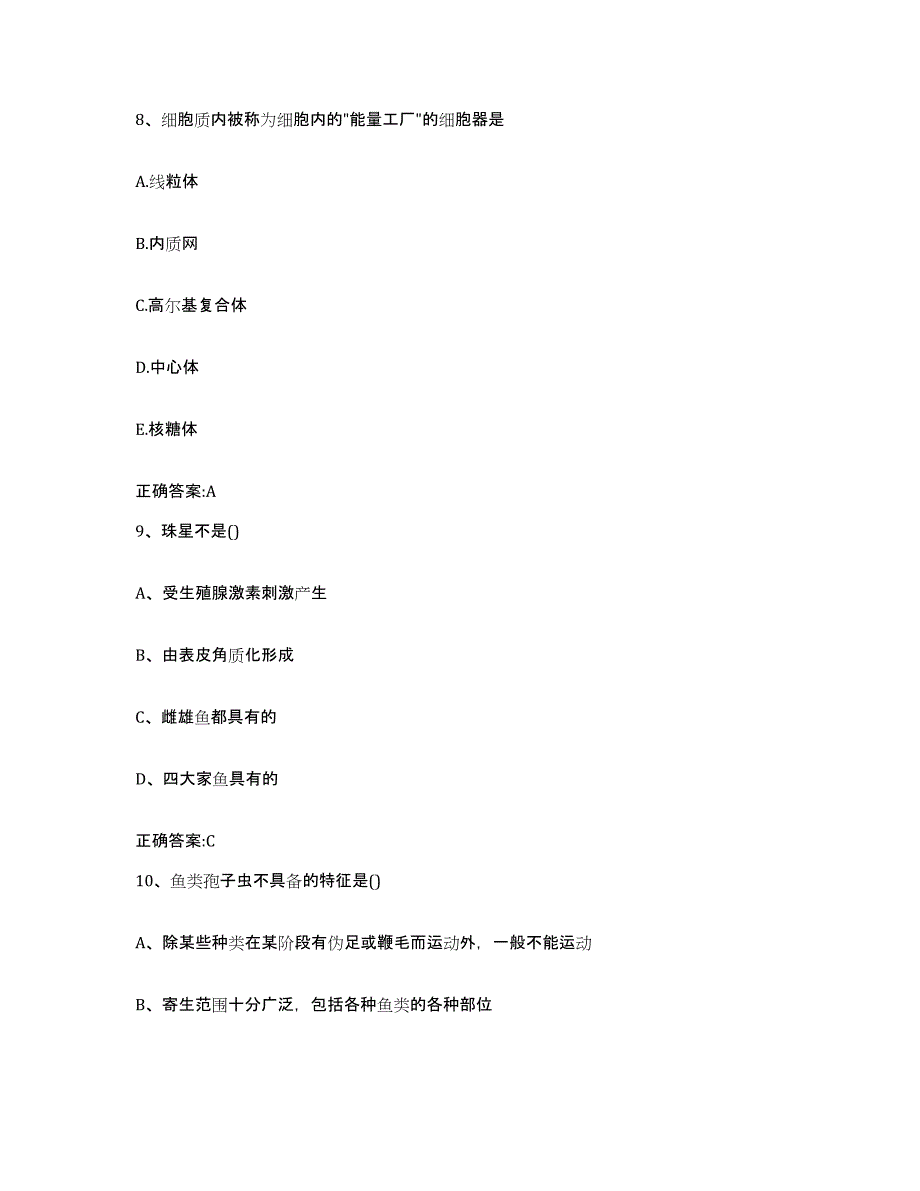 8、细胞质内被称为细胞内的"能量工厂"的细胞器是

A.线粒体

B.内质网

C.高尔基复合体

D.中心体

E.核糖体

正确答案:A

9、珠星不是()

A、受生殖腺激素刺激产生

B、由表皮角质化形成

C、雌雄鱼都具有的

D、四大家鱼具有的

正确答案:C

10、鱼类孢子虫不具备的特征是()

A、除某些种类在某阶段有伪足或鞭毛而运动外，一般不能运动

B、寄生范围十分广泛，包括各种鱼类的各种部位